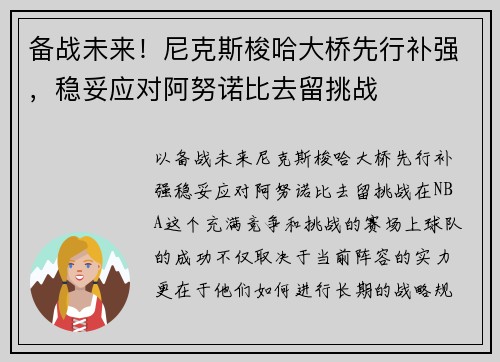 备战未来！尼克斯梭哈大桥先行补强，稳妥应对阿努诺比去留挑战

以备战未来尼克斯梭哈大桥先行补强稳妥应对阿努诺比去留挑战在NBA这个充满竞争和挑战的赛场上球队的成功不仅取决于当前阵容的实力更在于他们如何进行长期的战略规